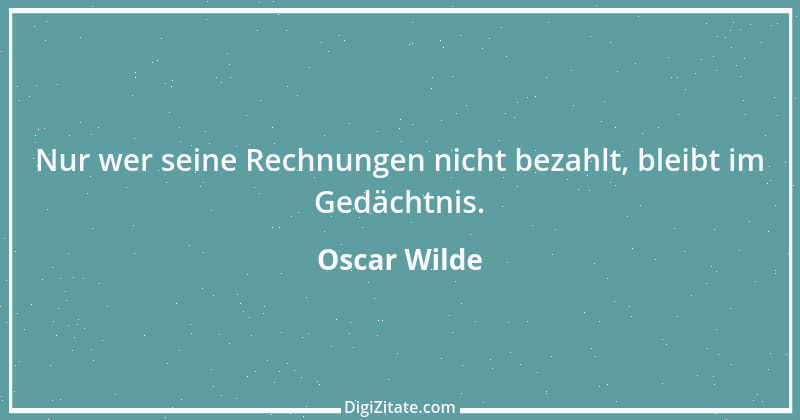 Nur wer seine Rechnungen nicht bezahlt, bleibt im Gedächtnis.

Oscar Wilde

DigiZitate.com